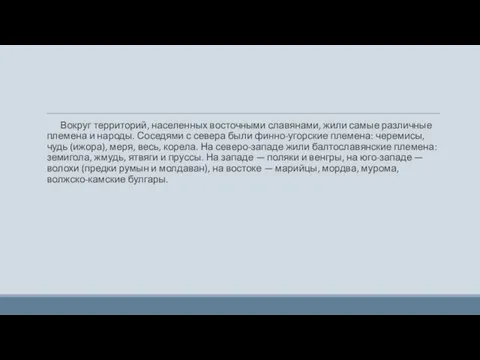 Вокруг территорий, населенных восточными славянами, жили самые различные племена и народы. Соседями с севера были финно-угорские племена: черемисы, чудь (ижора), меря, весь, корела. На северо-западе жили балтославянские племена: земигола, жмудь, ятвяги и пруссы. На западе — поляки и венгры, на юго-западе — волохи (предки румын и молдаван), на востоке — марийцы, мордва, мурома, волжско-камские булгары.